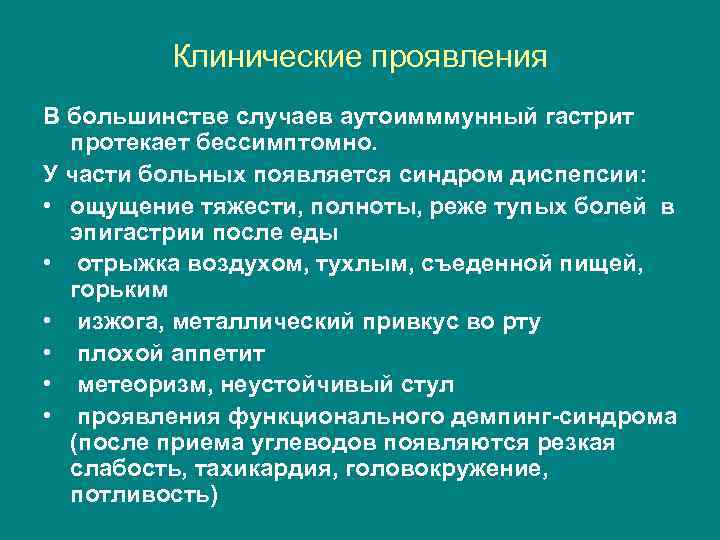 Клинические проявления

В большинстве случаев аутоимммунный гастрит протекает бессимптомно.

У части больных появляется синдром диспепсии:

• ощущение тяжести, полноты, реже тупых болей в эпигастрии после еды
• отрыжка воздухом, тухлым, съеденной пищей, горьким
• изжога, металлический привкус во рту
• плохой аппетит
• метеоризм, неустойчивый стул
• проявления функционального демпинг-синдрома (после приема углеводов появляются резкая слабость, тахикардия, головокружение, потливость)